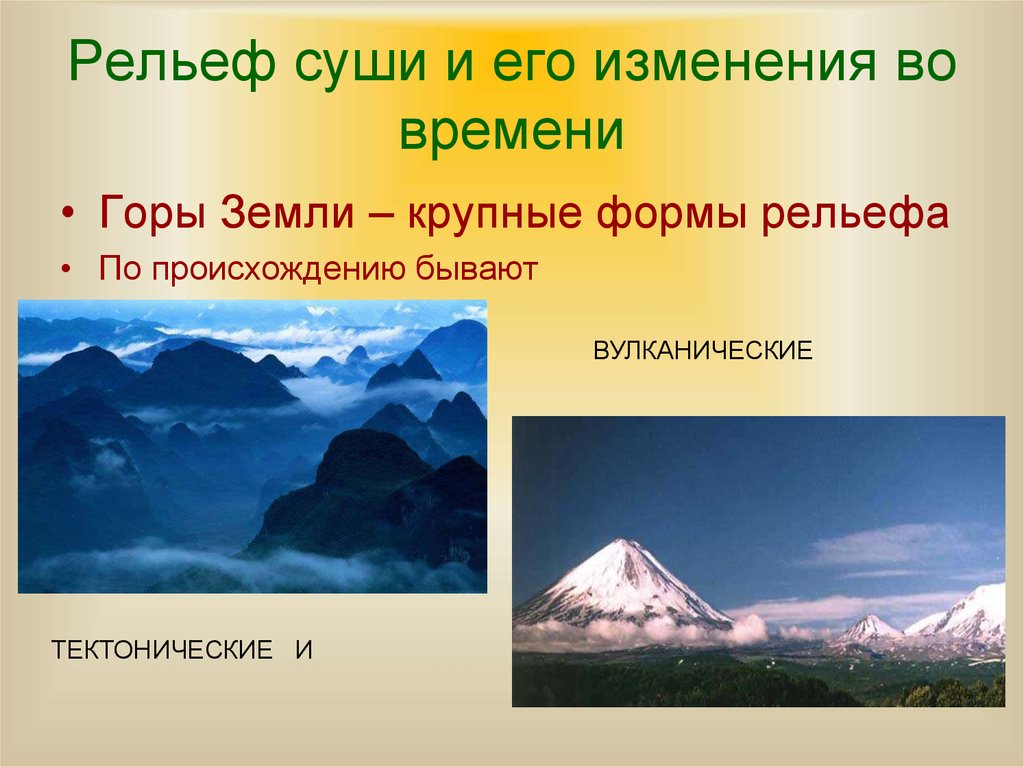 Рельеф суши и его изменения во времени

• Горы Земли – крупные формы рельефа

• По происхождению бывают

ВУЛКАНИЧЕСКИЕ

ТЕКТОНИЧЕСКИЕ И